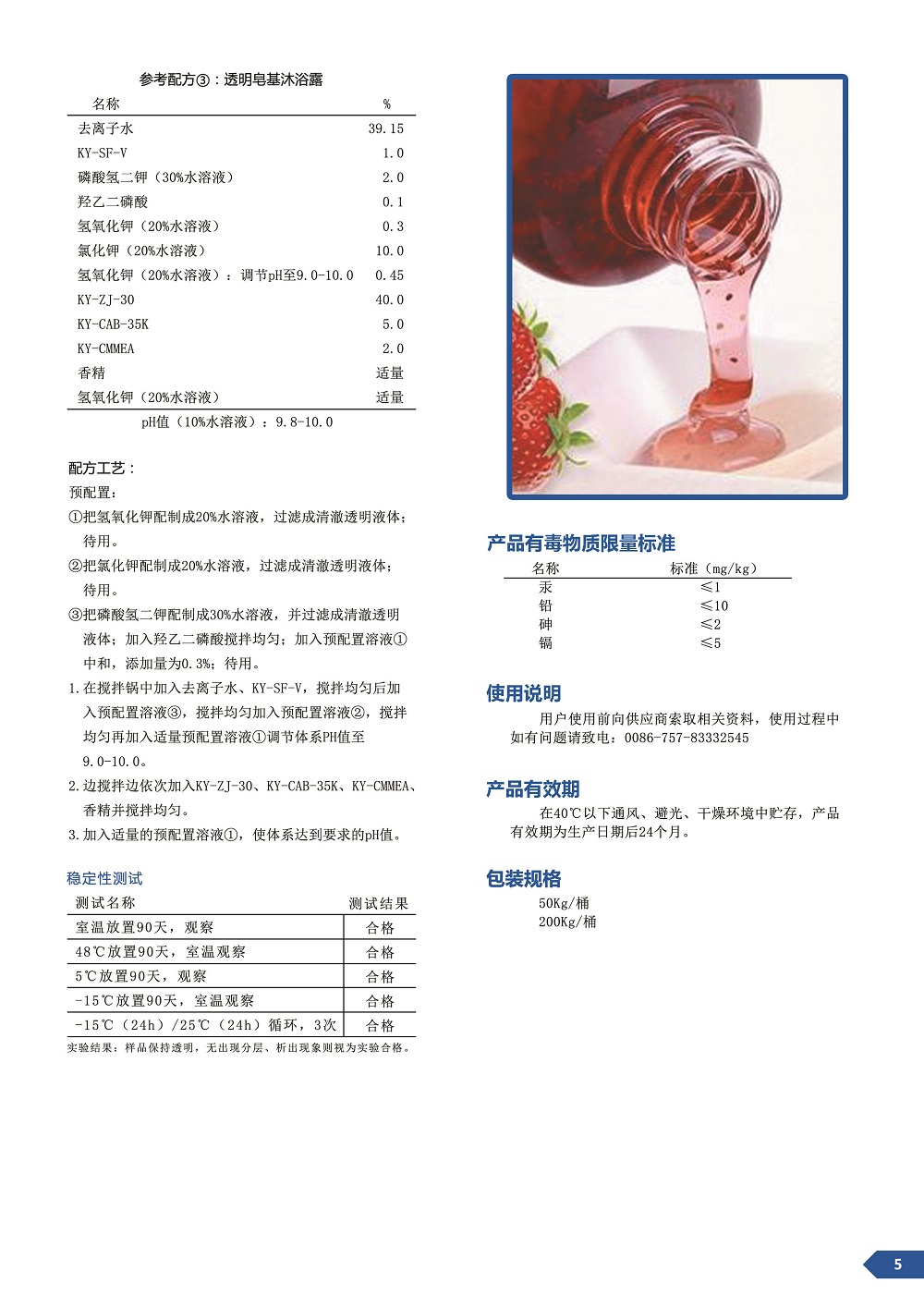 参考配方③：透明皂基沐浴露

| 名称 | % |
|---|---|
| 去离子水 | 39.15 |
| KY-SF-V | 1.0 |
| 磷酸氢二钾（30%水溶液） | 2.0 |
| 羟乙二磷酸 | 0.1 |
| 氢氧化钾（20%水溶液） | 0.3 |
| 氯化钾（20%水溶液） | 10.0 |
| 氢氧化钾（20%水溶液）：调节pH至9.0-10.0 | 0.45 |
| KY-ZJ-30 | 40.0 |
| KY-CAB-35K | 5.0 |
| KY-CMMEA | 2.0 |
| 香精 | 适量 |
| 氢氧化钾（20%水溶液） | 适量 |

pH值（10%水溶液）：9.8-10.0

配方工艺：
预配置：
①把氢氧化钾配制成20%水溶液，过滤成清澈透明液体；待用。
②把氯化钾配制成20%水溶液，过滤成清澈透明液体；待用。
③把磷酸氢二钾配制成30%水溶液，并过滤成清澈透明液体；加入羟乙二磷酸搅拌均匀；加入预配置溶液①中和，添加量为0.3%；待用。
1.在搅拌锅中加入去离子水、KY-SF-V，搅拌均匀后加入预配置溶液③，搅拌均匀加入预配置溶液②，搅拌均匀再加入适量预配置溶液①调节体系PH值至9.0-10.0。
2.边搅拌边依次加入KY-ZJ-30、KY-CAB-35K、KY-CMMEA、香精并搅拌均匀。
3.加入适量的预配置溶液①，使体系达到要求的pH值。

稳定性测试

| 测试名称 | 测试结果 |
|---|---|
| 室温放置90天，观察 | 合格 |
| 48℃放置90天，室温观察 | 合格 |
| 5℃放置90天，观察 | 合格 |
| -15℃放置90天，室温观察 | 合格 |
| -15℃（24h）/25℃（24h）循环，3次 | 合格 |

实验结果：样品保持透明，无出现分层、析出现象则视为实验合格。

产品有毒物质限量标准

| 名称 | 标准（mg/kg） |
|---|---|
| 汞 | ≤1 |
| 铅 | ≤10 |
| 砷 | ≤2 |
| 镉 | ≤5 |

使用说明
用户使用前向供应商索取相关资料，使用过程中如有问题请致电：0086-757-83332545

产品有效期
在40℃以下通风、避光、干燥环境中贮存，产品有效期为生产日期后24个月。

包装规格
50Kg/桶
200Kg/桶

5